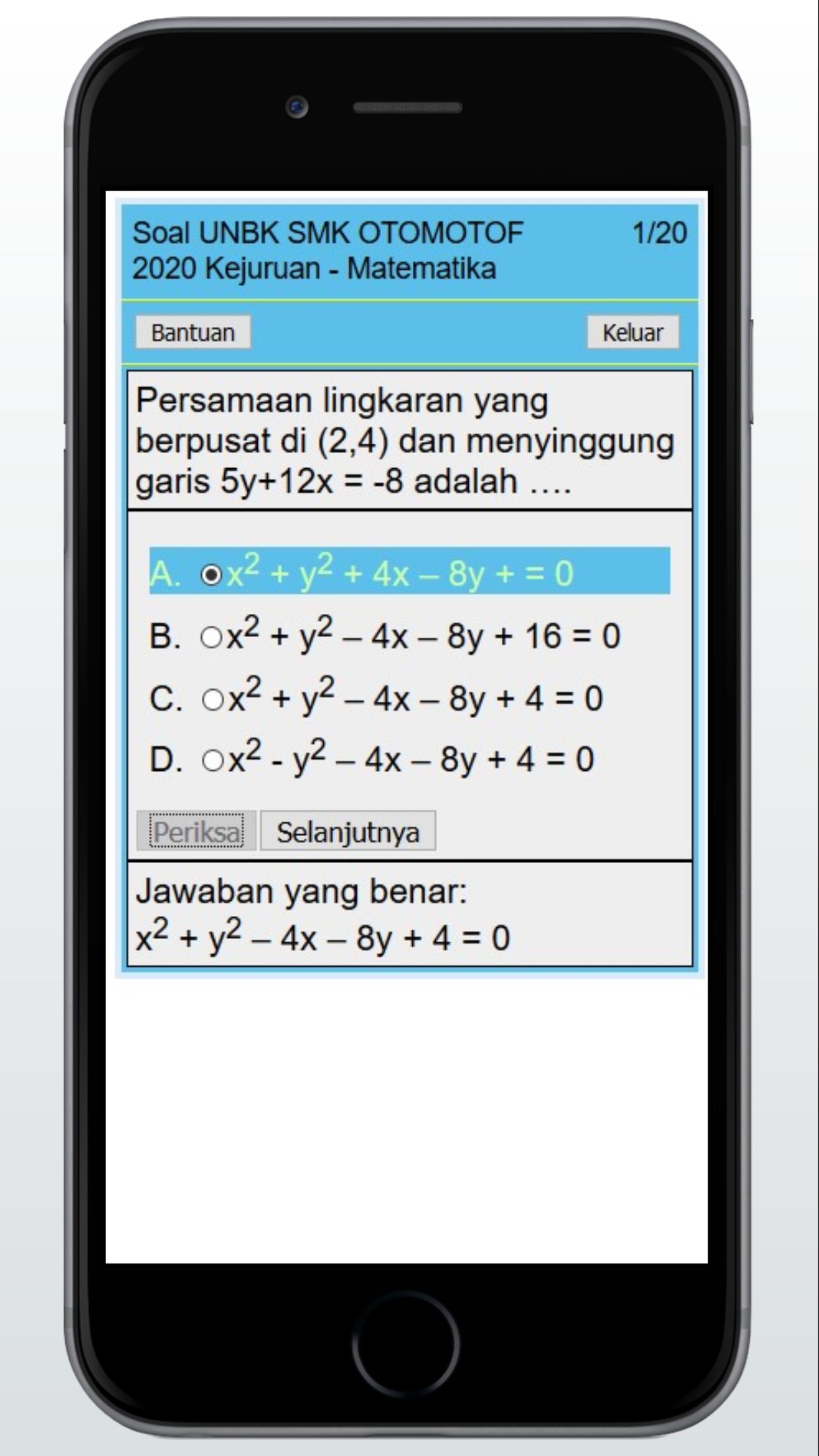 Soal UNBK SMK OTOMOTOF 2020 Kejuruan - Matematika

1/20

Bantuan

Keluar

Persamaan lingkaran yang berpusat di (2,4) dan menyinggung garis 5y+12x = -8 adalah ….

A. $x^2 + y^2 + 4x – 8y + = 0$

B. $x^2 + y^2 – 4x – 8y + 16 = 0$

C. $x^2 + y^2 – 4x – 8y + 4 = 0$

D. $x^2 - y^2 – 4x – 8y + 4 = 0$

Periksa

Selanjutnya

Jawaban yang benar:
$x^2 + y^2 – 4x – 8y + 4 = 0$